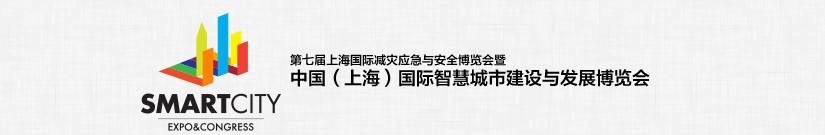 SMARTCITY
EXPO&CONGRESS

第七届上海国际减灾应急与安全博览会暨
中国（上海）国际智慧城市建设与发展博览会